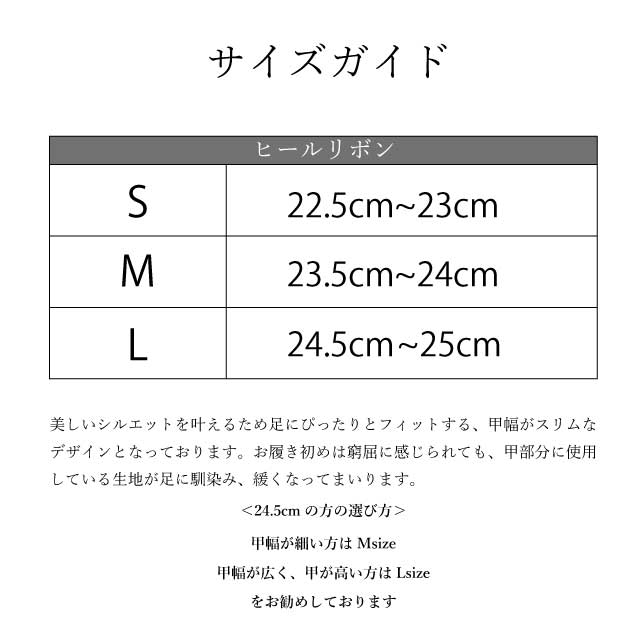 サイズガイド

| ヒールリボン | |
|---|---|
| S | 22.5cm~23cm |
| M | 23.5cm~24cm |
| L | 24.5cm~25cm |

美しいシルエットを叶えるため足にぴったりとフィットする、甲幅がスリムなデザインとなっております。お履き初めは窮屈に感じられても、甲部分に使用している生地が足に馴染み、緩くなってまいります。

<24.5cm の方の選び方>

甲幅が細い方は Msize

甲幅が広く、甲が高い方は Lsize

をお勧めしております